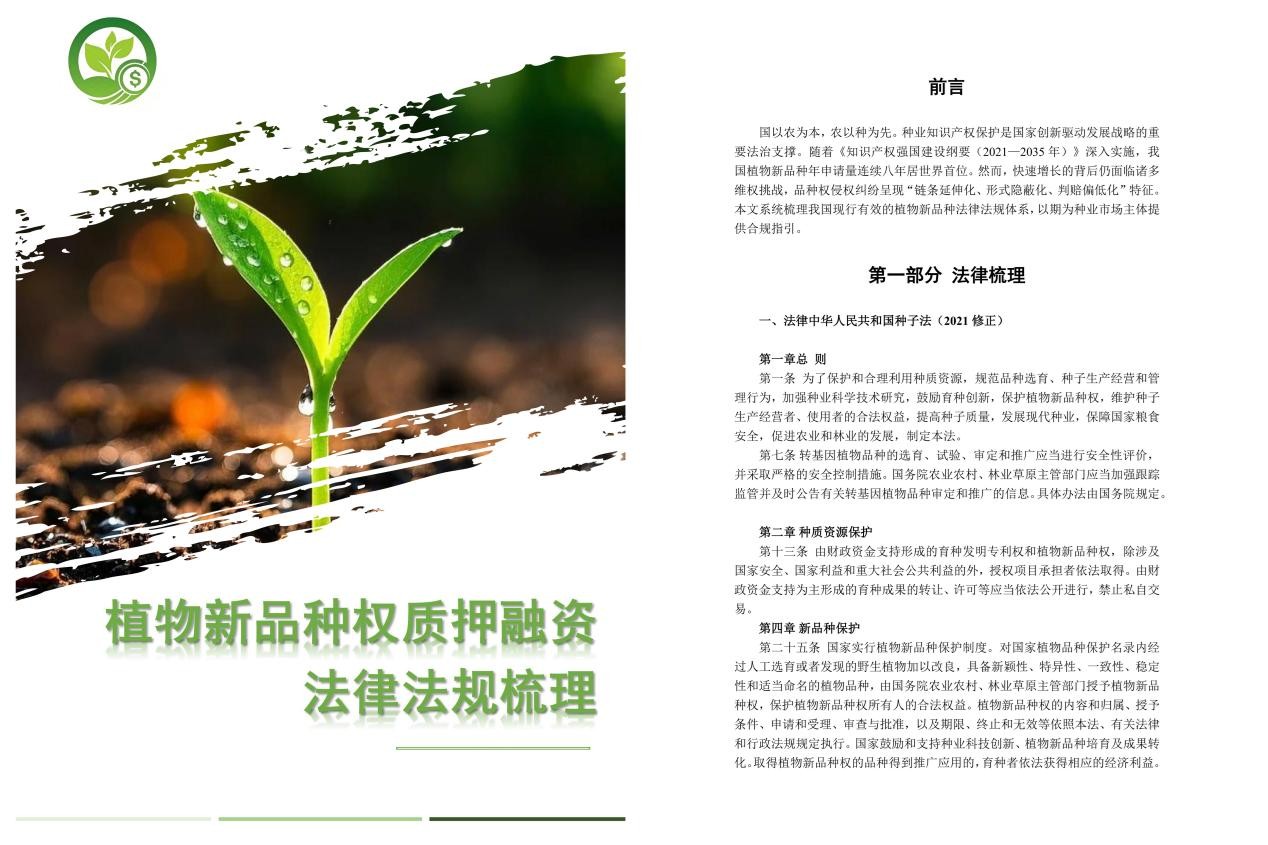 植物新品种权质押融资
法律法规梳理

前言

国以农为本，农以种为先。种业知识产权保护是国家创新驱动发展战略的重要法治支撑。随着《知识产权强国建设纲要（2021—2035 年）》深入实施，我国植物新品种年申请量连续八年居世界首位。然而，快速增长的背后仍面临诸多维权挑战，品种权侵权纠纷呈现“链条延伸化、形式隐蔽化、判赔偏低化”特征。本文系统梳理我国现行有效的植物新品种法律法规体系，以期为种业市场主体提供合规指引。

第一部分 法律梳理

一、法律中华人民共和国种子法（2021 修正）

第一章总 则
第一条 为了保护和合理利用种质资源，规范品种选育、种子生产经营和管理行为，加强种业科学技术研究，鼓励育种创新，保护植物新品种权，维护种子生产经营者、使用者的合法权益，提高种子质量，发展现代种业，保障国家粮食安全，促进农业和林业的发展，制定本法。
第七条 转基因植物品种的选育、试验、审定和推广应当进行安全性评价，并采取严格的安全控制措施。国务院农业农村、林业草原主管部门应当加强跟踪监管并及时公告有关转基因植物品种审定和推广的信息。具体办法由国务院规定。

第二章 种质资源保护
第十三条 由财政资金支持形成的育种发明专利权和植物新品种权，除涉及国家安全、国家利益和重大社会公共利益的外，授权项目承担者依法取得。由财政资金支持为主形成的育种成果的转让、许可等应当依法公开进行，禁止私自交易。
第四章 新品种保护
第二十五条 国家实行植物新品种保护制度。对国家植物品种保护名录内经过人工选育或者发现的野生植物加以改良，具备新颖性、特异性、一致性、稳定性和适当命名的植物品种，由国务院农业农村、林业草原主管部门授予植物新品种权，保护植物新品种权所有人的合法权益。植物新品种权的内容和归属、授予条件、申请和受理、审查与批准，以及期限、终止和无效等依照本法、有关法律和行政法规规定执行。国家鼓励和支持种业科技创新、植物新品种培育及成果转化。取得植物新品种权的品种得到推广应用的，育种者依法获得相应的经济利益。